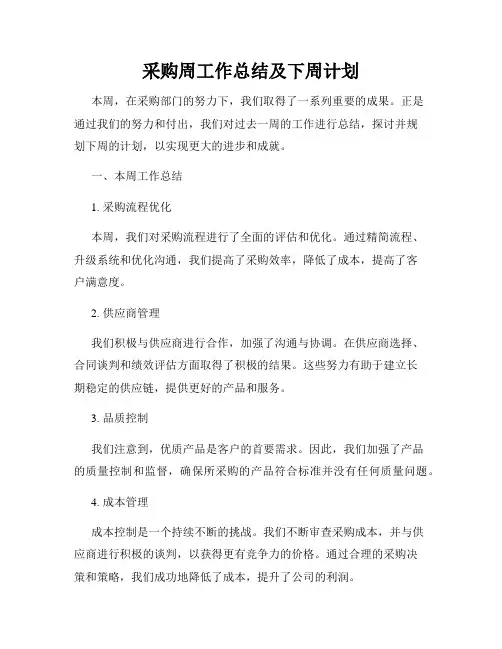 采购周工作总结及下周计划

本周，在采购部门的努力下，我们取得了一系列重要的成果。正是通过我们的努力和付出，我们对过去一周的工作进行总结，探讨并规划下周的计划，以实现更大的进步和成就。

一、本周工作总结

1. 采购流程优化

本周，我们对采购流程进行了全面的评估和优化。通过精简流程、升级系统和优化沟通，我们提高了采购效率，降低了成本，提高了客户满意度。

2. 供应商管理

我们积极与供应商进行合作，加强了沟通与协调。在供应商选择、合同谈判和绩效评估方面取得了积极的结果。这些努力有助于建立长期稳定的供应链，提供更好的产品和服务。

3. 品质控制

我们注意到，优质产品是客户的首要需求。因此，我们加强了产品的质量控制和监督，确保所采购的产品符合标准并没有任何质量问题。

4. 成本管理

成本控制是一个持续不断的挑战。我们不断审查采购成本，并与供应商进行积极的谈判，以获得更有竞争力的价格。通过合理的采购决策和策略，我们成功地降低了成本，提升了公司的利润。